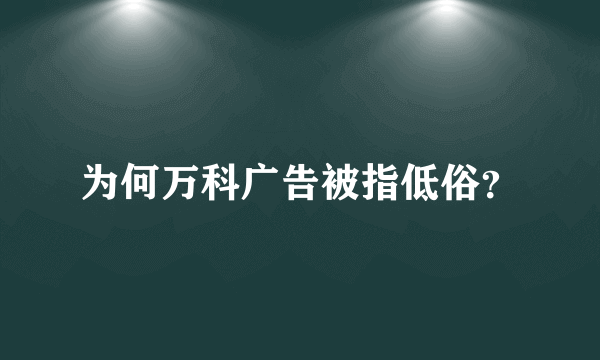 为何万科广告被指低俗?